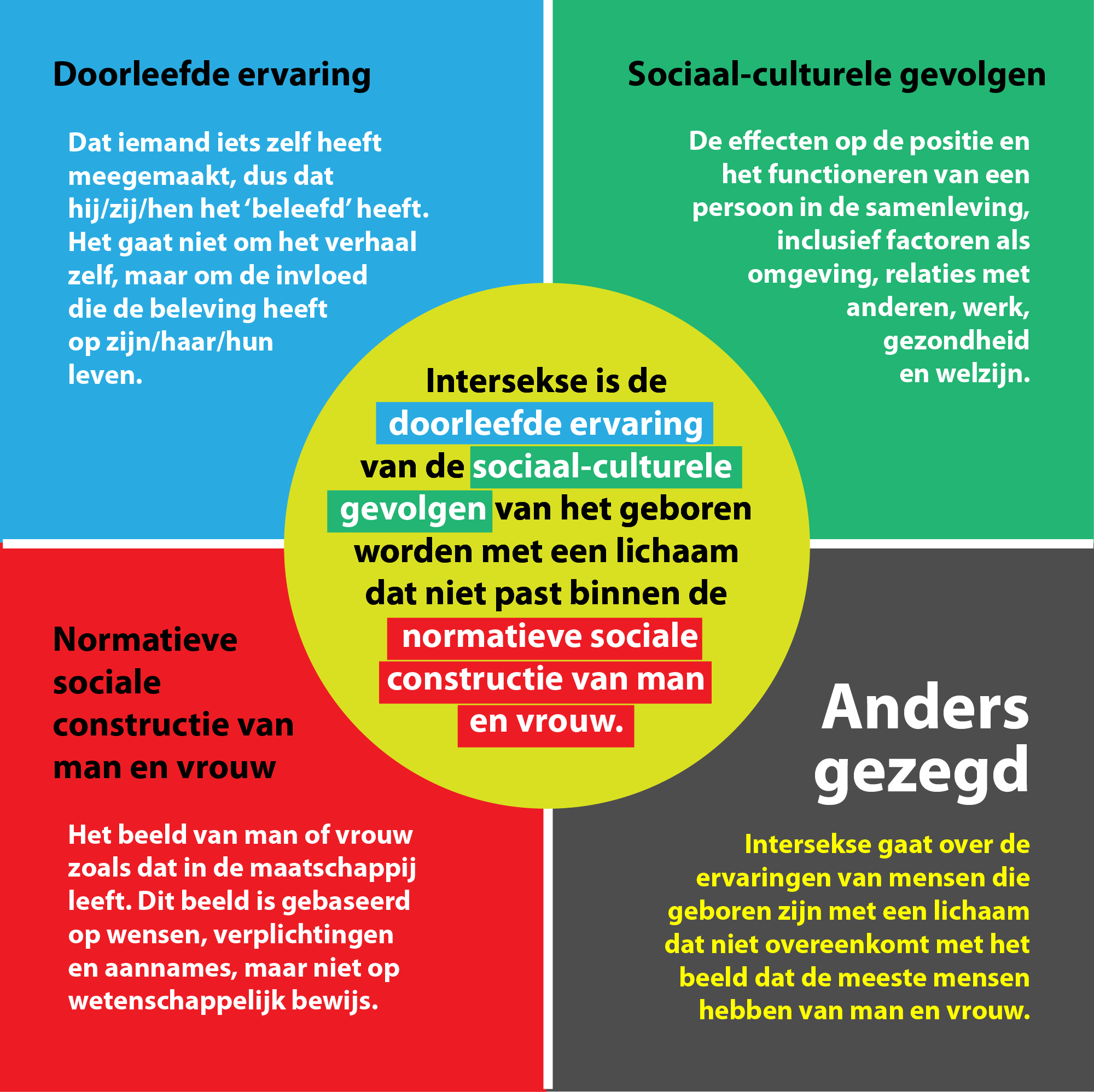 Doorleefde ervaring

Dat iemand iets zelf heeft meegemaakt, dus dat hij/zij/hen het 'beleefd' heeft. Het gaat niet om het verhaal zelf, maar om de invloed die de beleving heeft op zijn/haar/hun leven.

Sociaal-culturele gevolgen

De effecten op de positie en het functioneren van een persoon in de samenleving, inclusief factoren als omgeving, relaties met anderen, werk, gezondheid en welzijn.

Intersekse is de doorleefde ervaring van de sociaal-culturele gevolgen van het geboren worden met een lichaam dat niet past binnen de normatieve sociale constructie van man en vrouw.

Normatieve sociale constructie van man en vrouw

Het beeld van man of vrouw zoals dat in de maatschappij leeft. Dit beeld is gebaseerd op wensen, verplichtingen en aannames, maar niet op wetenschappelijk bewijs.

Anders gezegd

Intersekse gaat over de ervaringen van mensen die geboren zijn met een lichaam dat niet overeenkomt met het beeld dat de meeste mensen hebben van man en vrouw.